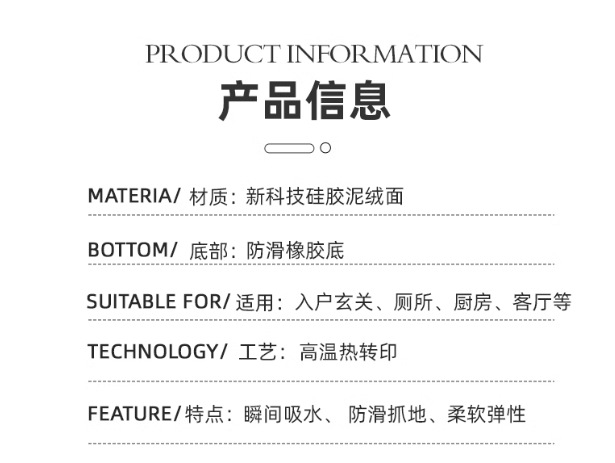 PRODUCT INFORMATION
产品信息

MATERIA/ 材质：新科技硅胶泥绒面

BOTTOM/ 底部：防滑橡胶底

SUITABLE FOR/ 适用：入户玄关、厕所、厨房、客厅等

TECHNOLOGY/ 工艺：高温热转印

FEATURE/ 特点：瞬间吸水、防滑抓地、柔软弹性